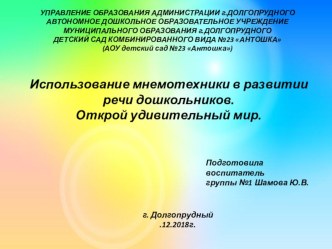 УПРАВЛЕНИЕ ОБРАЗОВАНИЯ АДМИНИСТРАЦИИ г.ДОЛГОПРУДНОГО
АВТОНОМНОЕ ДОШКОЛЬНОЕ ОБРАЗОВАТЕЛЬНОЕ УЧРЕЖДЕНИЕ
МУНИЦИПАЛЬНОГО ОБРАЗОВАНИЯ г.ДОЛГОПРУДНОГО
ДЕТСКИЙ САД КОМБИНИРОВАННОГО ВИДА №23 «АНТОШКА»
(АОУ детский сад №23 «Антошка»)

Использование мнемотехники в развитии речи дошкольников.
Открой удивительный мир.

Подготовила
воспитатель
группы №1 Шамова Ю.В.

г. Долгопрудный
.12.2018г.